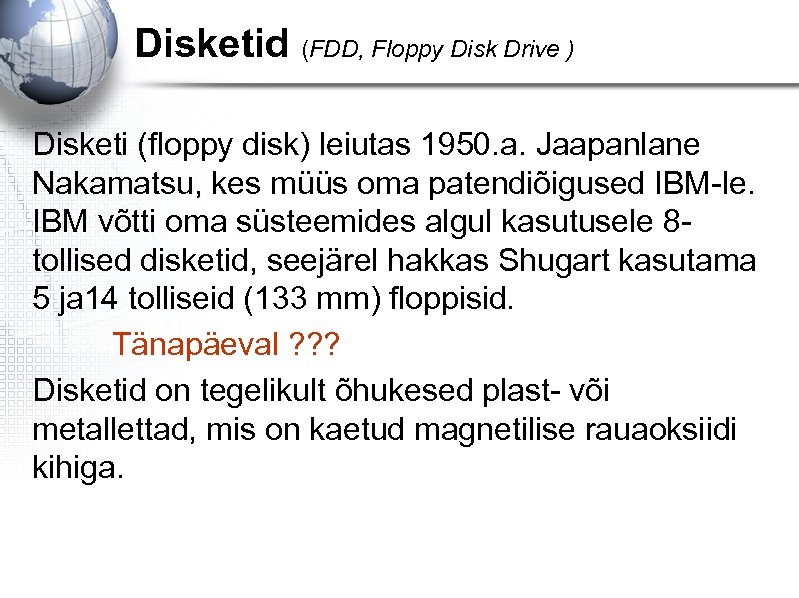 Disketid (FDD, Floppy Disk Drive )

Disketi (floppy disk) leiutas 1950.a. Jaapanlane Nakamatsu, kes müüs oma patendiõigused IBM-le. IBM võtti oma süsteemides algul kasutusele 8-tollised disketid, seejärel hakkas Shugart kasutama 5 ja14 tolliseid (133 mm) floppisid.

Tänapäeval ???

Disketid on tegelikult õhukesed plast- või metallettad, mis on kaetud magnetilise rauaoksiidi kihiga.